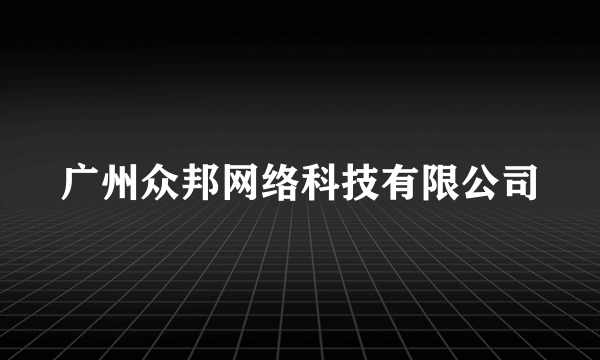 广州众邦网络科技有限公司